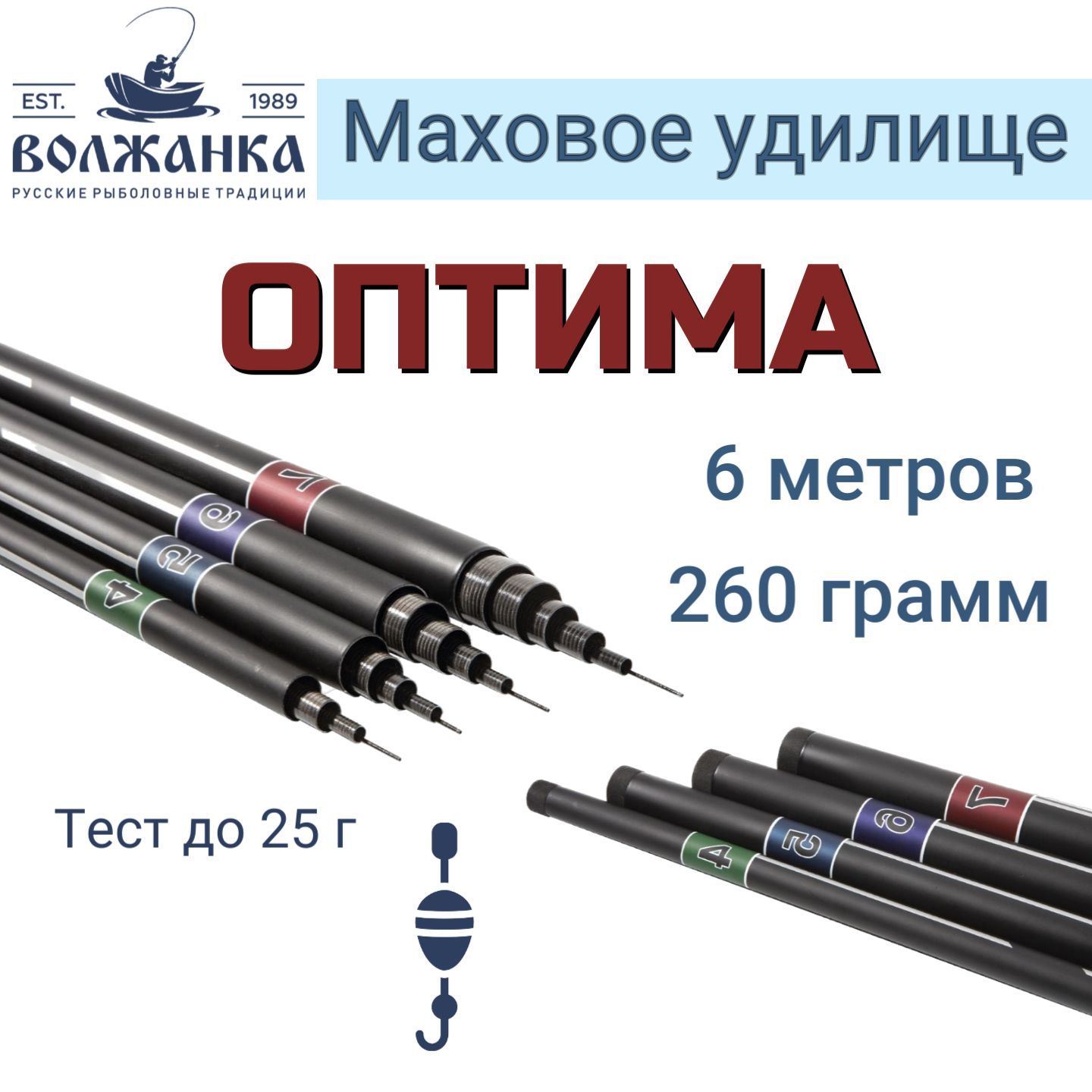 EST. 1989
ВОЛЖАНКА
РУССКИЕ РЫБОЛОВНЫЕ ТРАДИЦИИ

Маховое удилище

ОПТИМА

6 метров
260 грамм

7
6
5
4

Тест до 25 г

7
6
5
4